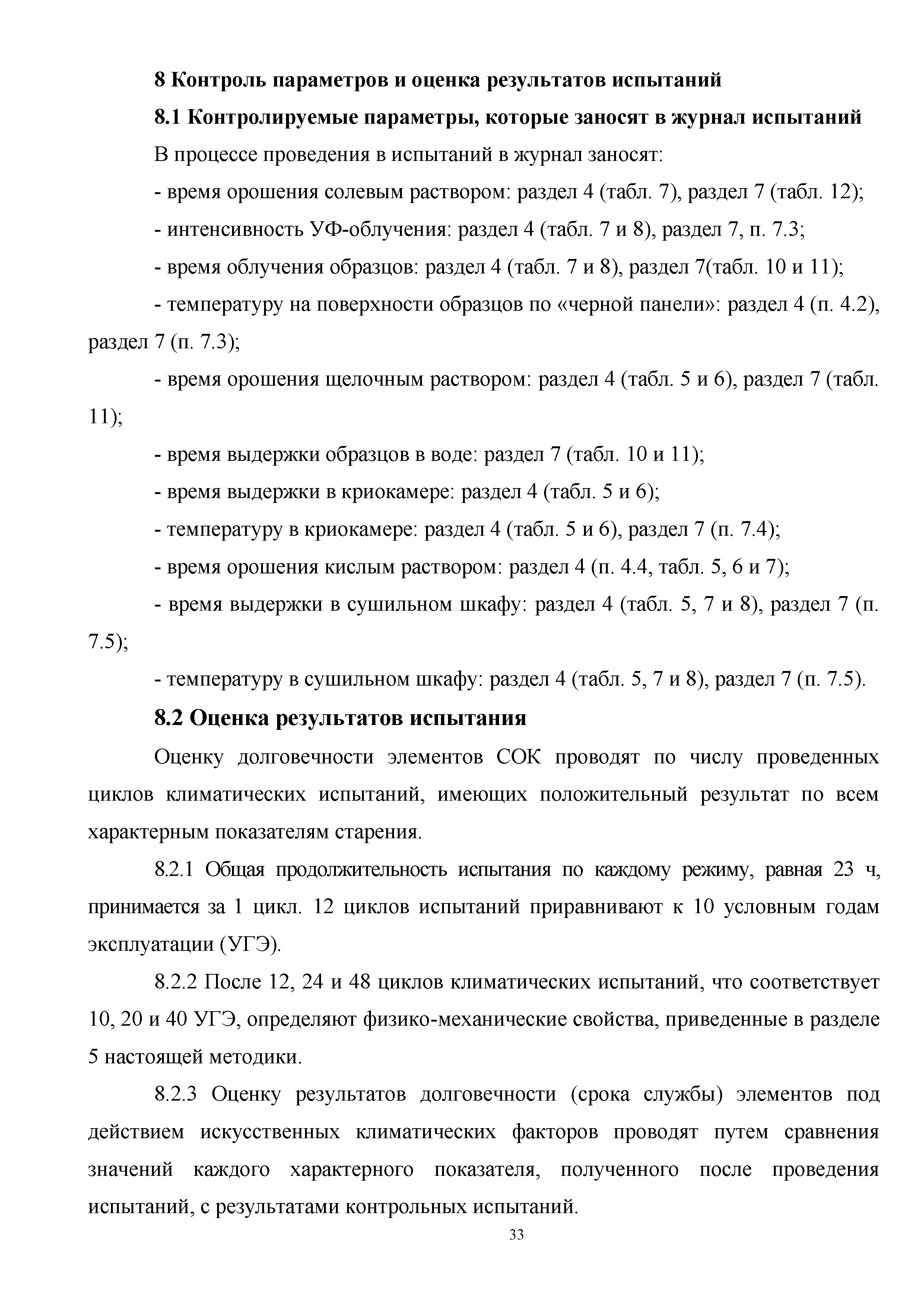 8 Контроль параметров и оценка результатов испытаний

8.1 Контролируемые параметры, которые заносят в журнал испытаний

В процессе проведения в испытаний в журнал заносят:

- время орошения солевым раствором: раздел 4 (табл. 7), раздел 7 (табл. 12);

- интенсивность УФ-облучения: раздел 4 (табл. 7 и 8), раздел 7, п. 7.3;

- время облучения образцов: раздел 4 (табл. 7 и 8), раздел 7(табл. 10 и 11);

- температуру на поверхности образцов по «черной панели»: раздел 4 (п. 4.2), раздел 7 (п. 7.3);

- время орошения щелочным раствором: раздел 4 (табл. 5 и 6), раздел 7 (табл. 11);

- время выдержки образцов в воде: раздел 7 (табл. 10 и 11);

- время выдержки в криокамере: раздел 4 (табл. 5 и 6);

- температуру в криокамере: раздел 4 (табл. 5 и 6), раздел 7 (п. 7.4);

- время орошения кислым раствором: раздел 4 (п. 4.4, табл. 5, 6 и 7);

- время выдержки в сушильном шкафу: раздел 4 (табл. 5, 7 и 8), раздел 7 (п. 7.5);

- температуру в сушильном шкафу: раздел 4 (табл. 5, 7 и 8), раздел 7 (п. 7.5).

8.2 Оценка результатов испытания

Оценку долговечности элементов СОК проводят по числу проведенных циклов климатических испытаний, имеющих положительный результат по всем характерным показателям старения.

8.2.1 Общая продолжительность испытания по каждому режиму, равная 23 ч, принимается за 1 цикл. 12 циклов испытаний приравнивают к 10 условным годам эксплуатации (УГЭ).

8.2.2 После 12, 24 и 48 циклов климатических испытаний, что соответствует 10, 20 и 40 УГЭ, определяют физико-механические свойства, приведенные в разделе 5 настоящей методики.

8.2.3 Оценку результатов долговечности (срока службы) элементов под действием искусственных климатических факторов проводят путем сравнения значений каждого характерного показателя, полученного после проведения испытаний, с результатами контрольных испытаний.

33